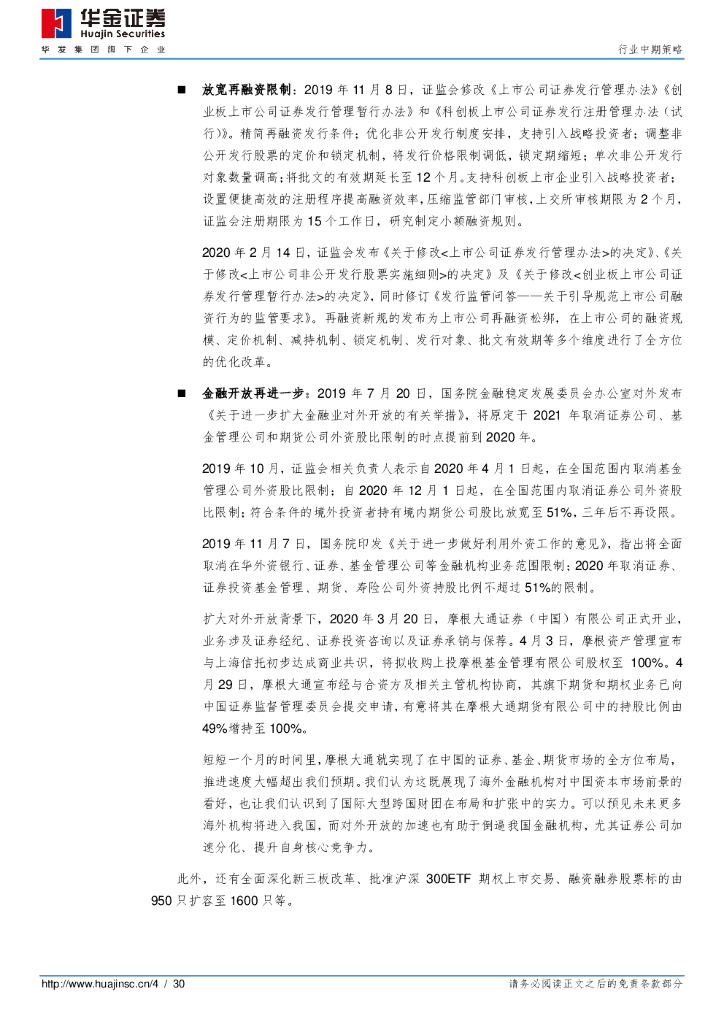 华金证券
Huajin Securities
华 发 集 团 旗 下 企 业

行业中期策略

■ 放宽再融资限制：2019 年 11 月 8 日，证监会修改《上市公司证券发行管理办法》《创业板上市公司证券发行管理暂行办法》和《科创板上市公司证券发行注册管理办法（试行)》。精简再融资发行条件；优化非公开发行制度安排，支持引入战略投资者；调整非公开发行股票的定价和锁定机制，将发行价格限制调低，锁定期缩短；单次非公开发行对象数量调高；将批文的有效期延长至 12 个月。支持科创板上市企业引入战略投资者；设置便捷高效的注册程序提高融资效率，压缩监管部门审核，上交所审核期限为 2 个月，证监会注册期限为 15 个工作日，研究制定小额融资规则。

2020 年 2 月 14 日，证监会发布《关于修改<上市公司证券发行管理办法>的决定》、《关于修改<上市公司非公开发行股票实施细则>的决定》及《关于修改<创业板上市公司证券发行管理暂行办法>的决定》，同时修订《发行监管问答——关于引导规范上市公司融资行为的监管要求》。再融资新规的发布为上市公司再融资松绑，在上市公司的融资规模、定价机制、减持机制、锁定机制、发行对象、批文有效期等多个维度进行了全方位的优化改革。

■ 金融开放再进一步：2019 年 7 月 20 日，国务院金融稳定发展委员会办公室对外发布《关于进一步扩大金融业对外开放的有关举措》，将原定于 2021 年取消证券公司、基金管理公司和期货公司外资股比限制的时点提前到 2020 年。

2019 年 10 月，证监会相关负责人表示自 2020 年 4 月 1 日起，在全国范围内取消基金管理公司外资股比限制；自 2020 年 12 月 1 日起，在全国范围内取消证券公司外资股比限制；符合条件的境外投资者持有境内期货公司股比放宽至 51%，三年后不再设限。

2019 年 11 月 7 日，国务院印发《关于进一步做好利用外资工作的意见》，指出将全面取消在华外资银行、证券、基金管理公司等金融机构业务范围限制；2020 年取消证券、证券投资基金管理、期货、寿险公司外资持股比例不超过 51%的限制。

扩大对外开放背景下，2020 年 3 月 20 日，摩根大通证券（中国）有限公司正式开业，业务涉及证券经纪、证券投资咨询以及证券承销与保荐。4 月 3 日，摩根资产管理宣布与上海信托初步达成商业共识，将拟收购上投摩根基金管理有限公司股权至 100%。4 月 29 日，摩根大通宣布经与合资方及相关主管机构协商，其旗下期货和期权业务已向中国证券监督管理委员会提交申请，有意将其在摩根大通期货有限公司中的持股比例由 49%增持至 100%。

短短一个月的时间里，摩根大通就实现了在中国的证券、基金、期货市场的全方位布局，推进速度大幅超出我们预期。我们认为这既展现了海外金融机构对中国资本市场前景的看好，也让我们认识到了国际大型跨国财团在布局和扩张中的实力。可以预见未来更多海外机构将进入我国，而对外开放的加速也有助于倒逼我国金融机构，尤其证券公司加速分化、提升自身核心竞争力。

此外，还有全面深化新三板改革、批准沪深 300ETF 期权上市交易、融资融券股票标的由 950 只扩容至 1600 只等。

http://www.huajinsc.cn/4 / 30

请务必阅读正文之后的免责条款部分